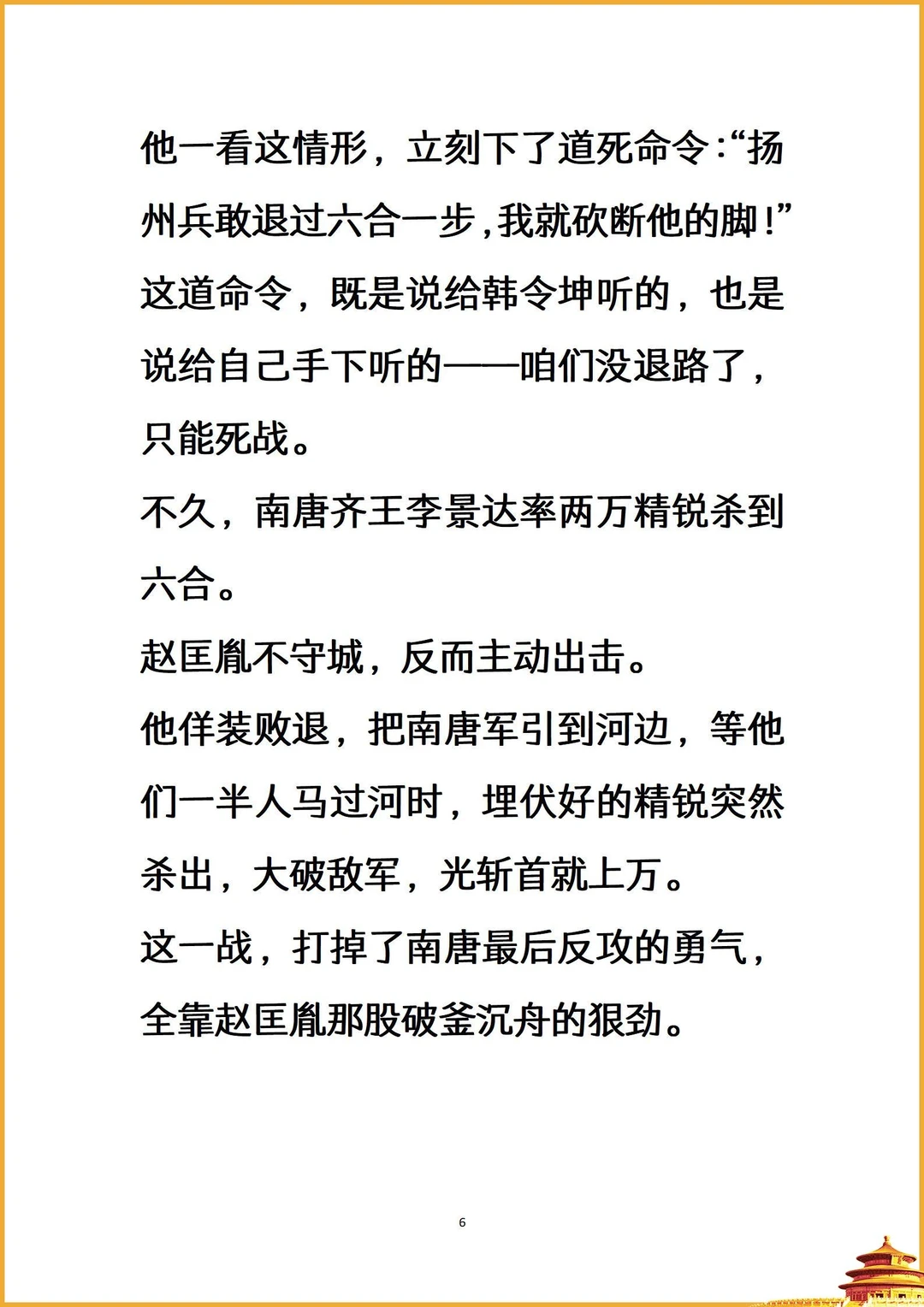 他一看这情形，立刻下了道死命令：“扬州兵敢退过六合一步，我就砍断他的脚！”这道命令，既是说给韩令坤听的，也是说给自己手下听的——咱们没退路了，只能死战。

不久，南唐齐王李景达率两万精锐杀到六合。

赵匡胤不守城，反而主动出击。

他佯装败退，把南唐军引到河边，等他们一半人马过河时，埋伏好的精锐突然杀出，大破敌军，光斩首就上万。

这一战，打掉了南唐最后反攻的勇气，全靠赵匡胤那股破釜沉舟的狠劲。

6